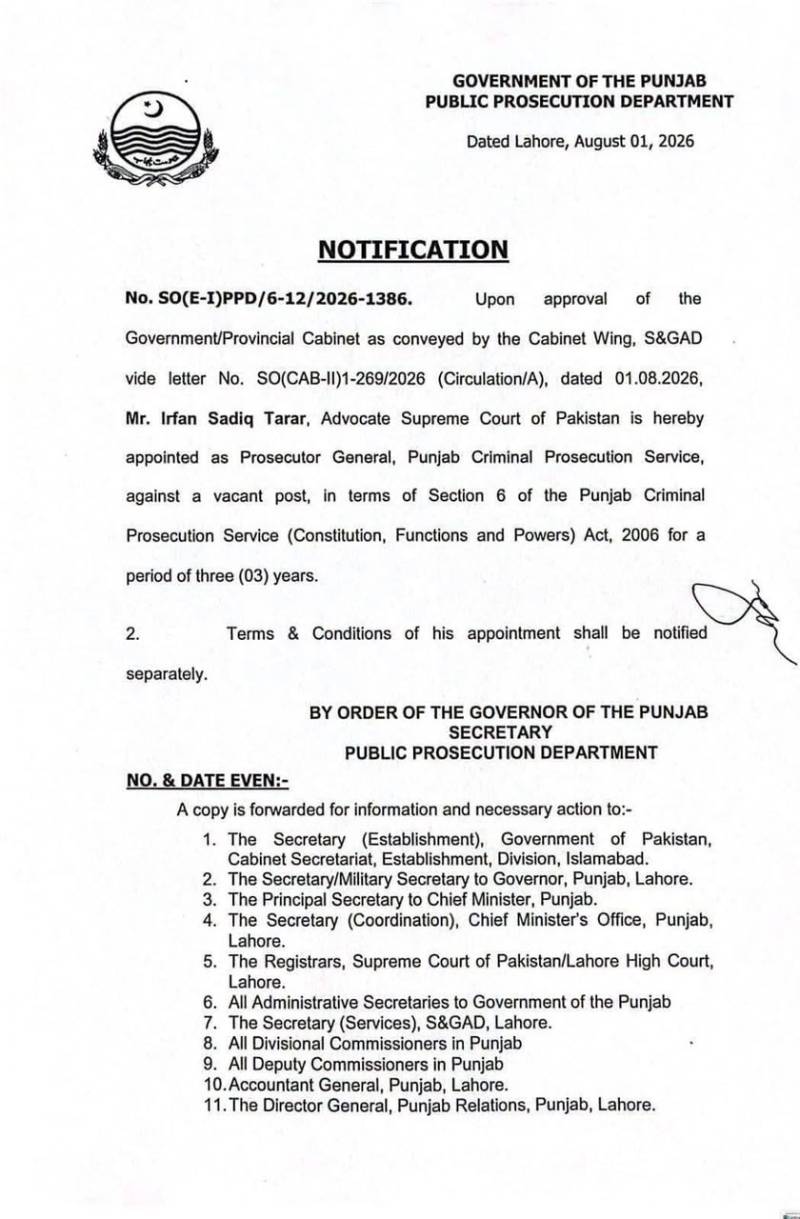 GOVERNMENT OF THE PUNJAB
PUBLIC PROSECUTION DEPARTMENT

Dated Lahore, August 01, 2026

NOTIFICATION

No. SO(E-I)PPD/6-12/2026-1386. Upon approval of the Government/Provincial Cabinet as conveyed by the Cabinet Wing, S&GAD vide letter No. SO(CAB-II)1-269/2026 (Circulation/A), dated 01.08.2026, Mr. Irfan Sadiq Tarar, Advocate Supreme Court of Pakistan is hereby appointed as Prosecutor General, Punjab Criminal Prosecution Service, against a vacant post, in terms of Section 6 of the Punjab Criminal Prosecution Service (Constitution, Functions and Powers) Act, 2006 for a period of three (03) years.

2. Terms & Conditions of his appointment shall be notified separately.

BY ORDER OF THE GOVERNOR OF THE PUNJAB
SECRETARY
PUBLIC PROSECUTION DEPARTMENT

NO. & DATE EVEN:-

A copy is forwarded for information and necessary action to:-

1. The Secretary (Establishment), Government of Pakistan, Cabinet Secretariat, Establishment, Division, Islamabad.
2. The Secretary/Military Secretary to Governor, Punjab, Lahore.
3. The Principal Secretary to Chief Minister, Punjab.
4. The Secretary (Coordination), Chief Minister's Office, Punjab, Lahore.
5. The Registrars, Supreme Court of Pakistan/Lahore High Court, Lahore.
6. All Administrative Secretaries to Government of the Punjab
7. The Secretary (Services), S&GAD, Lahore.
8. All Divisional Commissioners in Punjab
9. All Deputy Commissioners in Punjab
10. Accountant General, Punjab, Lahore.
11. The Director General, Punjab Relations, Punjab, Lahore.